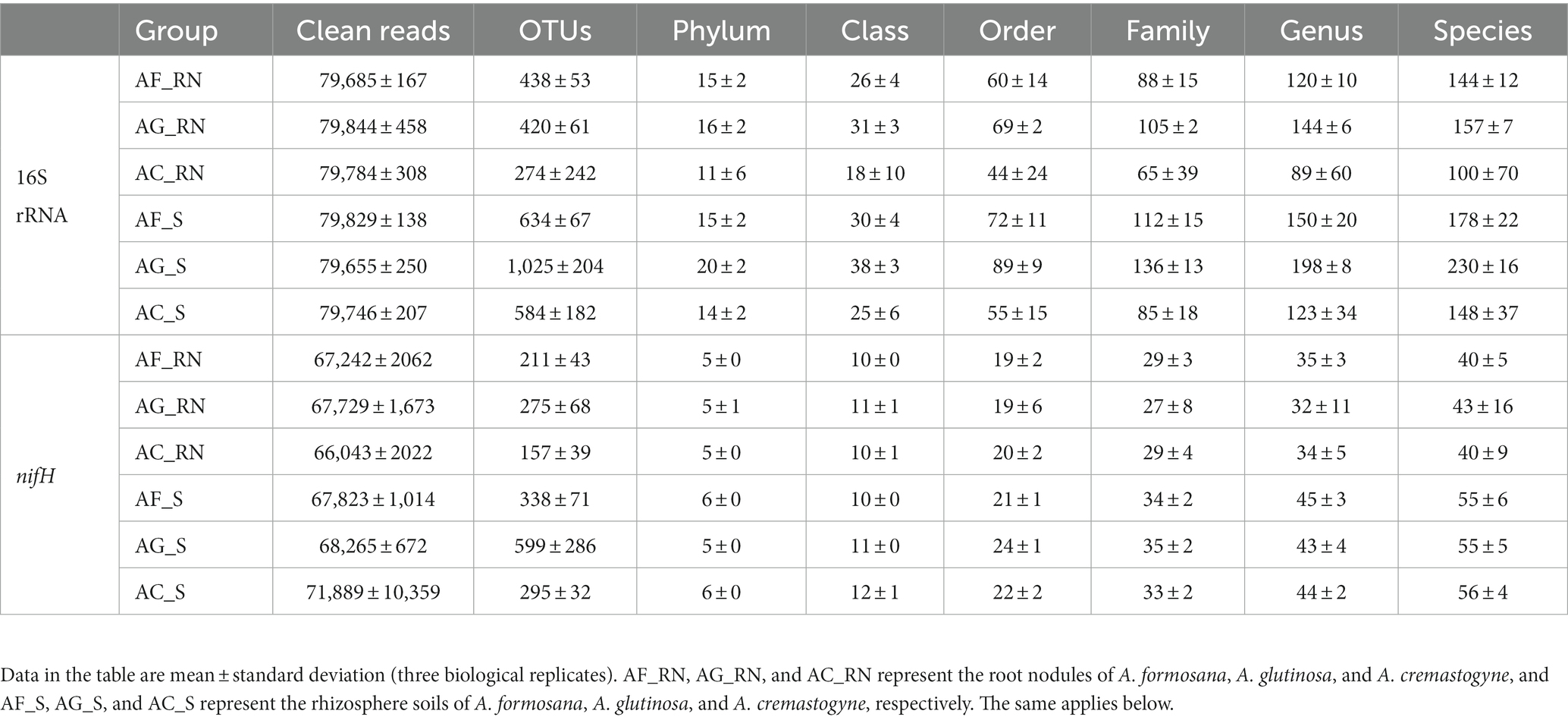 | | Group | Clean reads | OTUs | Phylum | Class | Order | Family | Genus | Species |
|---|---|---|---|---|---|---|---|---|---|
| 16S rRNA | AF_RN | 79,685 ± 167 | 438 ± 53 | 15 ± 2 | 26 ± 4 | 60 ± 14 | 88 ± 15 | 120 ± 10 | 144 ± 12 |
| | AG_RN | 79,844 ± 458 | 420 ± 61 | 16 ± 2 | 31 ± 3 | 69 ± 2 | 105 ± 2 | 144 ± 6 | 157 ± 7 |
| | AC_RN | 79,784 ± 308 | 274 ± 242 | 11 ± 6 | 18 ± 10 | 44 ± 24 | 65 ± 39 | 89 ± 60 | 100 ± 70 |
| | AF_S | 79,829 ± 138 | 634 ± 67 | 15 ± 2 | 30 ± 4 | 72 ± 11 | 112 ± 15 | 150 ± 20 | 178 ± 22 |
| | AG_S | 79,655 ± 250 | 1,025 ± 204 | 20 ± 2 | 38 ± 3 | 89 ± 9 | 136 ± 13 | 198 ± 8 | 230 ± 16 |
| | AC_S | 79,746 ± 207 | 584 ± 182 | 14 ± 2 | 25 ± 6 | 55 ± 15 | 85 ± 18 | 123 ± 34 | 148 ± 37 |
| nifH | AF_RN | 67,242 ± 2062 | 211 ± 43 | 5 ± 0 | 10 ± 0 | 19 ± 2 | 29 ± 3 | 35 ± 3 | 40 ± 5 |
| | AG_RN | 67,729 ± 1,673 | 275 ± 68 | 5 ± 1 | 11 ± 1 | 19 ± 6 | 27 ± 8 | 32 ± 11 | 43 ± 16 |
| | AC_RN | 66,043 ± 2022 | 157 ± 39 | 5 ± 0 | 10 ± 1 | 20 ± 2 | 29 ± 4 | 34 ± 5 | 40 ± 9 |
| | AF_S | 67,823 ± 1,014 | 338 ± 71 | 6 ± 0 | 10 ± 0 | 21 ± 1 | 34 ± 2 | 45 ± 3 | 55 ± 6 |
| | AG_S | 68,265 ± 672 | 599 ± 286 | 5 ± 0 | 11 ± 0 | 24 ± 1 | 35 ± 2 | 43 ± 4 | 55 ± 5 |
| | AC_S | 71,889 ± 10,359 | 295 ± 32 | 6 ± 0 | 12 ± 1 | 22 ± 2 | 33 ± 2 | 44 ± 2 | 56 ± 4 |

Data in the table are mean ± standard deviation (three biological replicates). AF_RN, AG_RN, and AC_RN represent the root nodules of A. formosana, A. glutinosa, and A. cremastogyne, and AF_S, AG_S, and AC_S represent the rhizosphere soils of A. formosana, A. glutinosa, and A. cremastogyne, respectively. The same applies below.